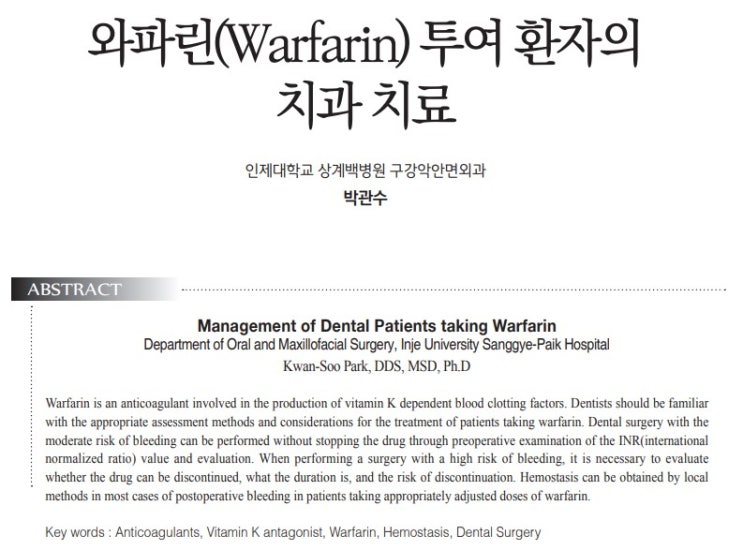 와파린(Warfarin) 투여 환자의 치과 치료

인제대학교 상계백병원 구강악안면외과
박관수

ABSTRACT

Management of Dental Patients taking Warfarin
Department of Oral and Maxillofacial Surgery, Inje University Sanggye-Paik Hospital
Kwan-Soo Park, DDS, MSD, Ph.D

Warfarin is an anticoagulant involved in the production of vitamin K dependent blood clotting factors. Dentists should be familiar with the appropriate assessment methods and considerations for the treatment of patients taking warfarin. Dental surgery with the moderate risk of bleeding can be performed without stopping the drug through preoperative examination of the INR(international normalized ratio) value and evaluation. When performing a surgery with a high risk of bleeding, it is necessary to evaluate whether the drug can be discontinued, what the duration is, and the risk of discontinuation. Hemostasis can be obtained by local methods in most cases of postoperative bleeding in patients taking appropriately adjusted doses of warfarin.

Key words : Anticoagulants, Vitamin K antagonist, Warfarin, Hemostasis, Dental Surgery